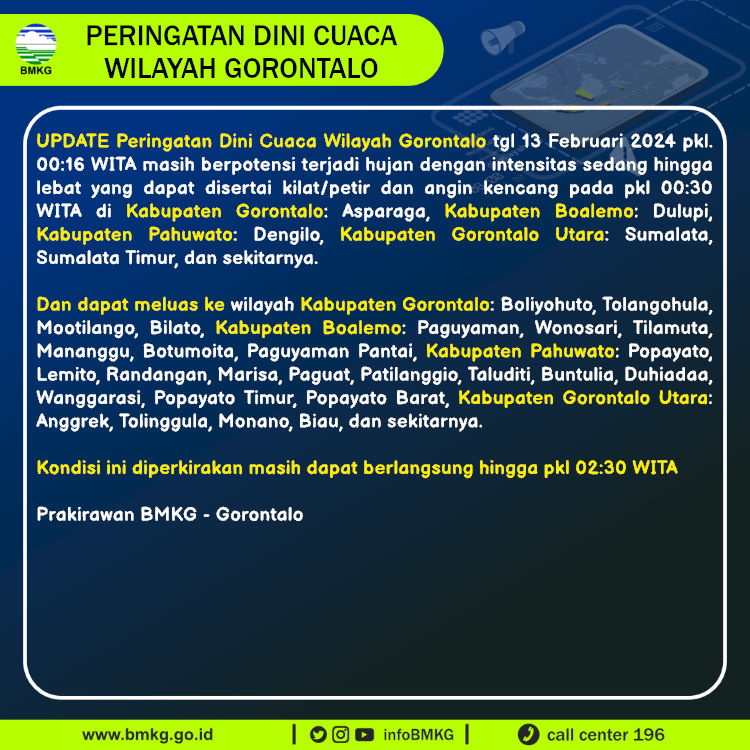 BMKG

PERINGATAN DINI CUACA WILAYAH GORONTALO

UPDATE Peringatan Dini Cuaca Wilayah Gorontalo tgl 13 Februari 2024 pkl. 00:16 WITA masih berpotensi terjadi hujan dengan intensitas sedang hingga lebat yang dapat disertai kilat/petir dan angin kencang pada pkl 00:30 WITA di Kabupaten Gorontalo: Asparaga, Kabupaten Boalemo: Dulupi, Kabupaten Pahuwato: Dengilo, Kabupaten Gorontalo Utara: Sumalata, Sumalata Timur, dan sekitarnya.

Dan dapat meluas ke wilayah Kabupaten Gorontalo: Boliyohuto, Tolangohula, Mootilango, Bilato, Kabupaten Boalemo: Paguyaman, Wonosari, Tilamuta, Mananggu, Botumoita, Paguyaman Pantai, Kabupaten Pahuwato: Popayato, Lemito, Randangan, Marisa, Paguat, Patilanggio, Taluditi, Buntulia, Duhiadaa, Wanggarasi, Popayato Timur, Popayato Barat, Kabupaten Gorontalo Utara: Anggrek, Tolinggula, Monano, Biau, dan sekitarnya.

Kondisi ini diperkirakan masih dapat berlangsung hingga pkl 02:30 WITA

Prakirawan BMKG - Gorontalo

www.bmkg.go.id | infoBMKG | call center 196